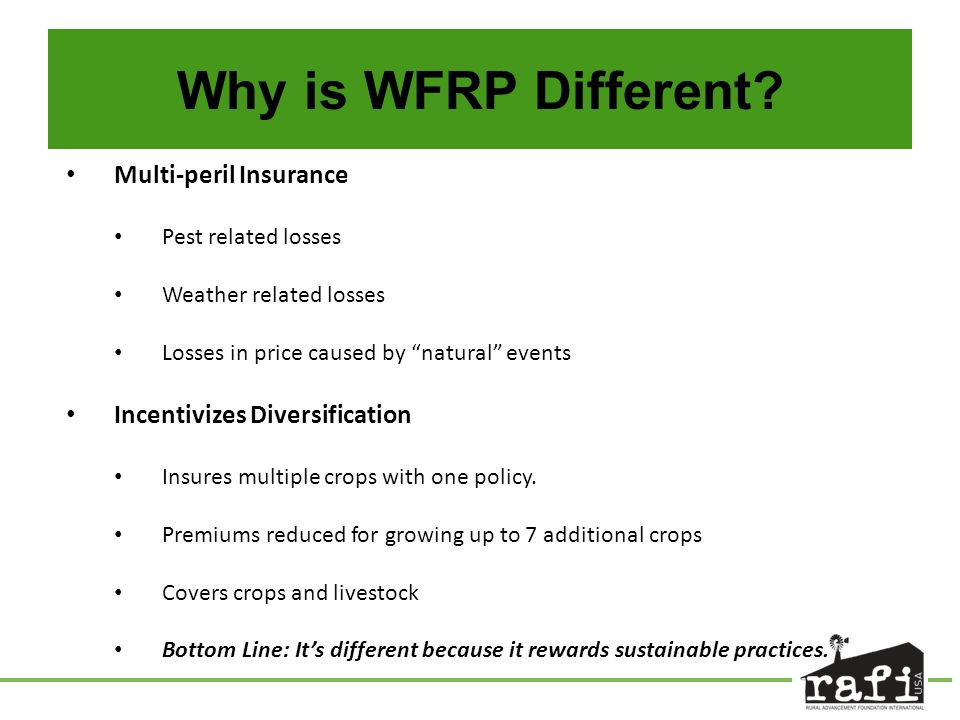 Why is WFRP Different?

• Multi-peril Insurance

• Pest related losses

• Weather related losses

• Losses in price caused by “natural” events

• Incentivizes Diversification

• Insures multiple crops with one policy.

• Premiums reduced for growing up to 7 additional crops

• Covers crops and livestock

• Bottom Line: It’s different because it rewards sustainable practices.

rafi USA
RURAL ADVANCEMENT FOUNDATION INTERNATIONAL